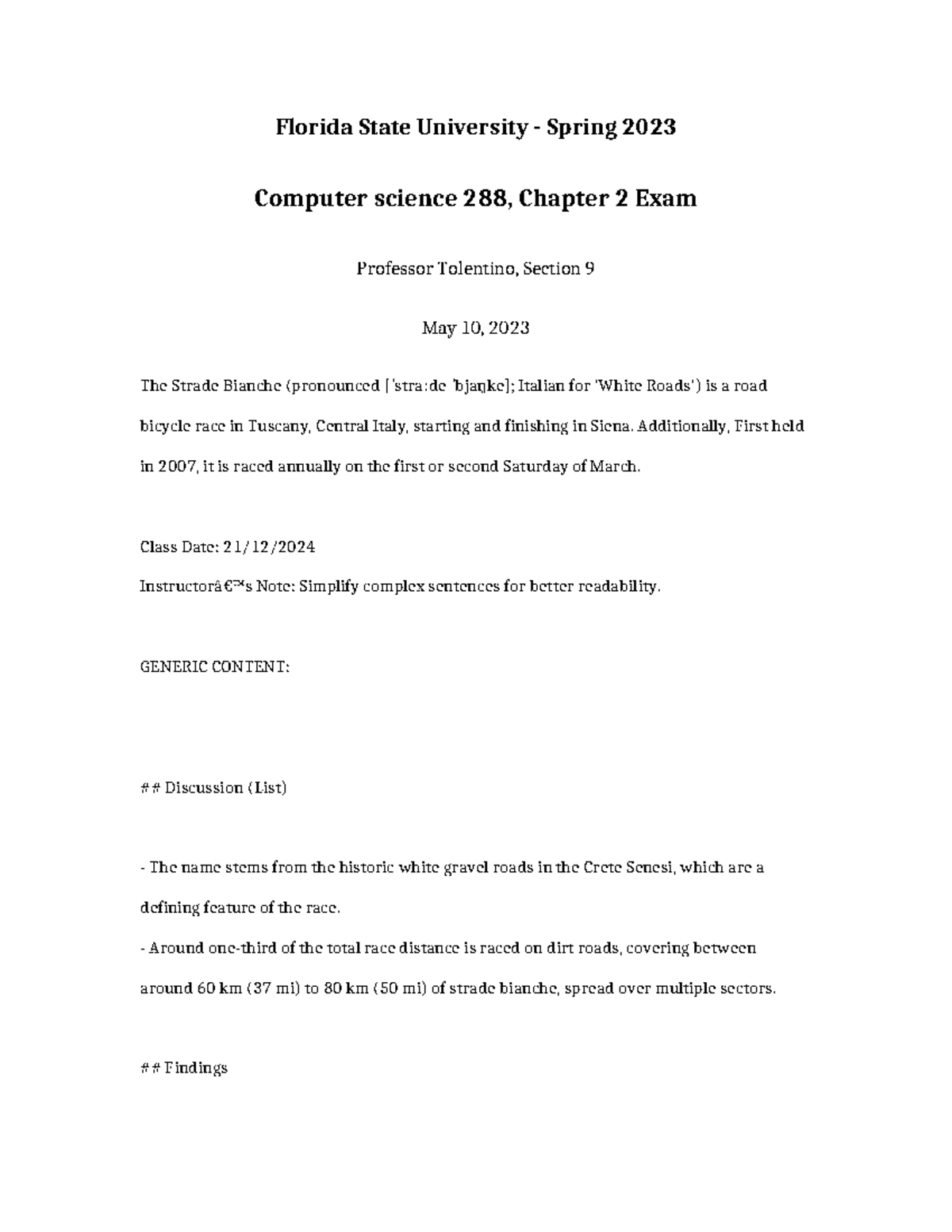 Florida State University - Spring 2023

Computer science 288, Chapter 2 Exam

Professor Tolentino, Section 9

May 10, 2023

The Strade Bianche (pronounced [ˈstraːde ˈbjaŋke]; Italian for 'White Roads') is a road bicycle race in Tuscany, Central Italy, starting and finishing in Siena. Additionally, First held in 2007, it is raced annually on the first or second Saturday of March.

Class Date: 21/12/2024
Instructorâ€™s Note: Simplify complex sentences for better readability.

GENERIC CONTENT:

## Discussion (List)

- The name stems from the historic white gravel roads in the Crete Senesi, which are a defining feature of the race.
- Around one-third of the total race distance is raced on dirt roads, covering between around 60 km (37 mi) to 80 km (50 mi) of strade bianche, spread over multiple sectors.

## Findings